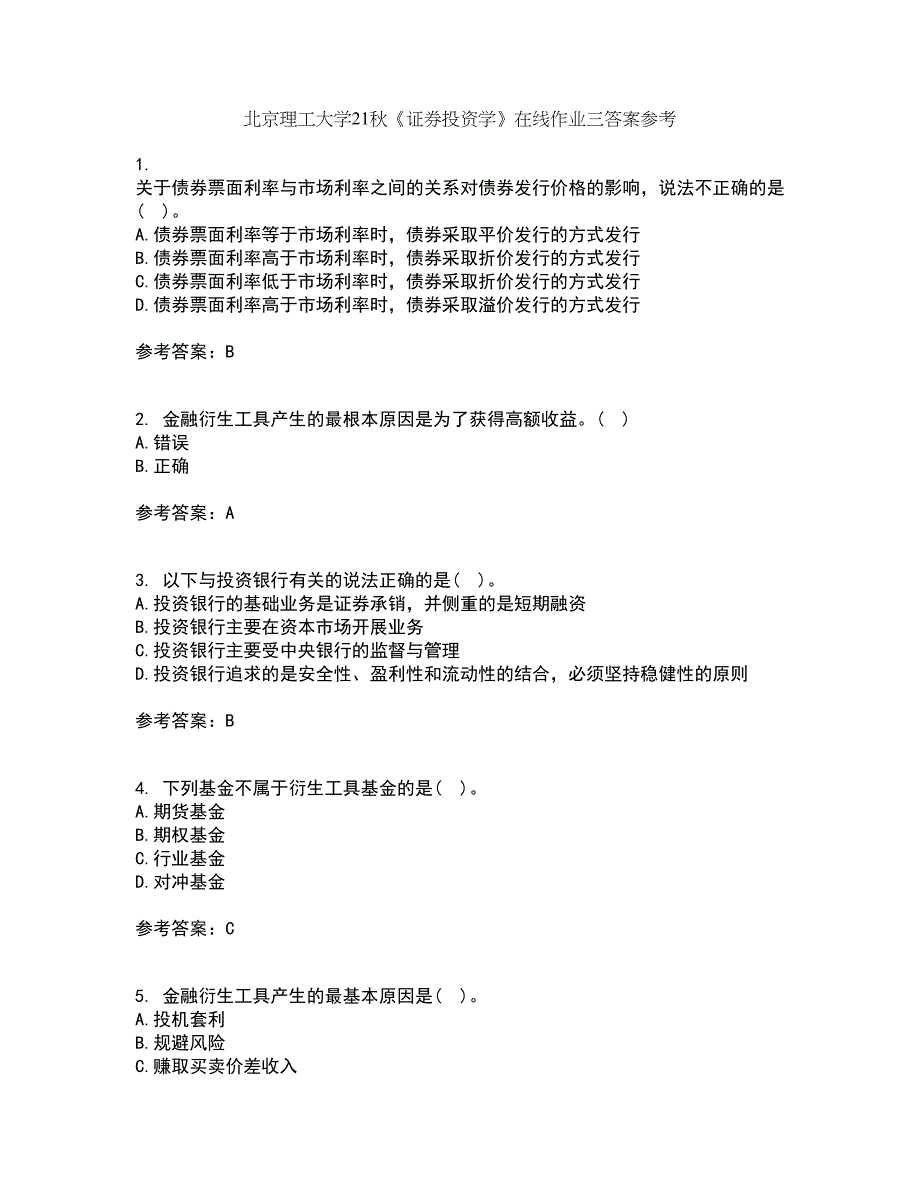 北京理工大学21秋《证券投资学》在线作业三答案参考

1.
关于债券票面利率与市场利率之间的关系对债券发行价格的影响，说法不正确的是（ ）。
A.债券票面利率等于市场利率时，债券采取平价发行的方式发行
B.债券票面利率高于市场利率时，债券采取折价发行的方式发行
C.债券票面利率低于市场利率时，债券采取折价发行的方式发行
D.债券票面利率高于市场利率时，债券采取溢价发行的方式发行

参考答案：B

2. 金融衍生工具产生的最根本原因是为了获得高额收益。（ ）
A.错误
B.正确

参考答案：A

3. 以下与投资银行有关的说法正确的是（ ）。
A.投资银行的基础业务是证券承销，并侧重的是短期融资
B.投资银行主要在资本市场开展业务
C.投资银行主要受中央银行的监督与管理
D.投资银行追求的是安全性、盈利性和流动性的结合，必须坚持稳健性的原则

参考答案：B

4. 下列基金不属于衍生工具基金的是（ ）。
A.期货基金
B.期权基金
C.行业基金
D.对冲基金

参考答案：C

5. 金融衍生工具产生的最基本原因是（ ）。
A.投机套利
B.规避风险
C.赚取买卖价差收入